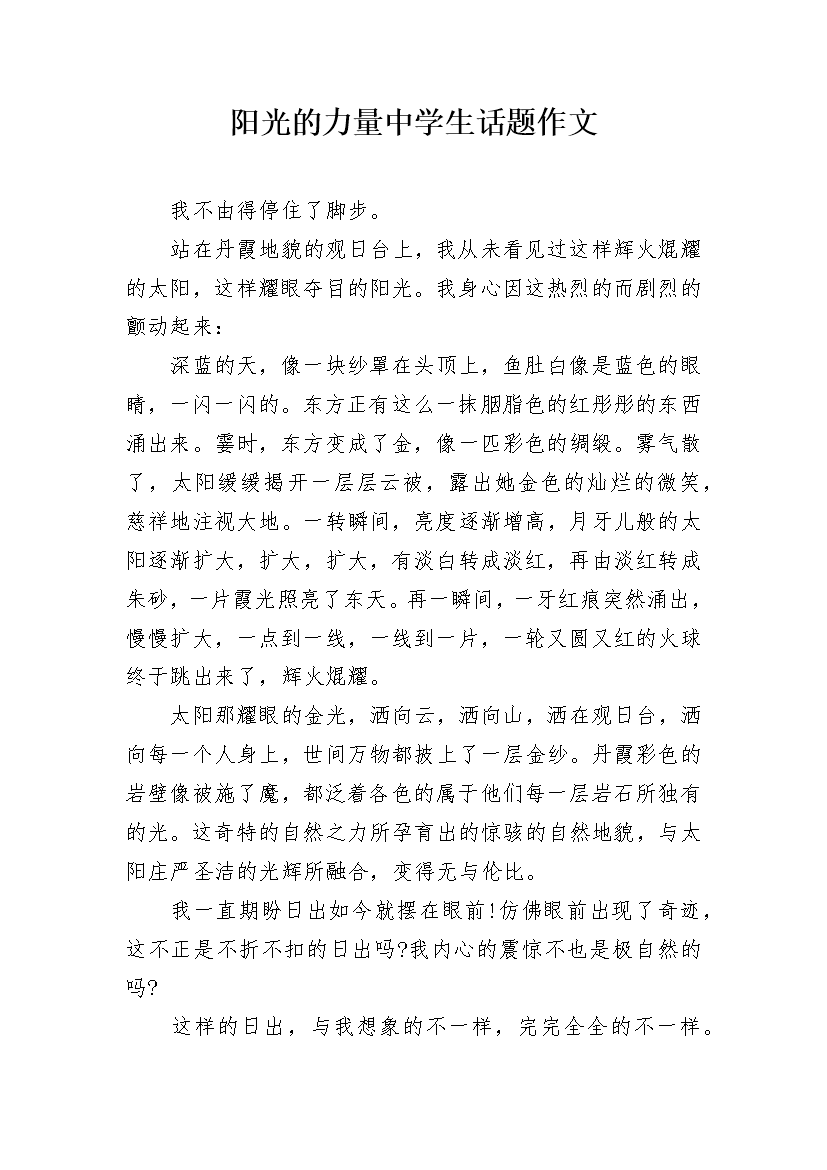 阳光的力量中学生话题作文

我不由得停住了脚步。

站在丹霞地貌的观日台上，我从未看见过这样辉火焜耀的太阳，这样耀眼夺目的阳光。我身心因这热烈的而剧烈的颤动起来：

深蓝的天，像一块纱罩在头顶上，鱼肚白像是蓝色的眼睛，一闪一闪的。东方正有这么一抹胭脂色的红彤彤的东西涌出来。霎时，东方变成了金，像一匹彩色的绸缎。雾气散了，太阳缓缓揭开一层层云被，露出她金色的灿烂的微笑，慈祥地注视大地。一转瞬间，亮度逐渐增高，月牙儿般的太阳逐渐扩大，扩大，扩大，有淡白转成淡红，再由淡红转成朱砂，一片霞光照亮了东天。再一瞬间，一牙红痕突然涌出，慢慢扩大，一点到一线，一线到一片，一轮又圆又红的火球终于跳出来了，辉火焜耀。

太阳那耀眼的金光，洒向云，洒向山，洒在观日台，洒向每一个人身上，世间万物都披上了一层金纱。丹霞彩色的岩壁像被施了魔，都泛着各色的属于他们每一层岩石所独有的光。这奇特的自然之力所孕育出的惊骇的自然地貌，与太阳庄严圣洁的光辉所融合，变得无与伦比。

我一直期盼日出如今就摆在眼前!仿佛眼前出现了奇迹，这不正是不折不扣的日出吗?我内心的震惊不也是极自然的吗?

这样的日出，与我想象的不一样，完完全全的不一样。